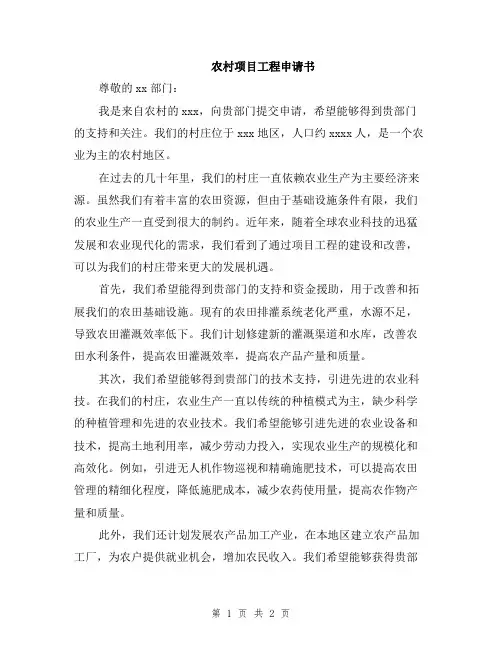 农村项目工程申请书

尊敬的 xx 部门：

我是来自农村的 xxx，向贵部门提交申请，希望能够得到贵部门的支持和关注。我们的村庄位于 xxx 地区，人口约 xxxx 人，是一个农业为主的农村地区。

在过去的几十年里，我们的村庄一直依赖农业生产为主要经济来源。虽然我们有着丰富的农田资源，但由于基础设施条件有限，我们的农业生产一直受到很大的制约。近年来，随着全球农业科技的迅猛发展和农业现代化的需求，我们看到了通过项目工程的建设和改善，可以为我们的村庄带来更大的发展机遇。

首先，我们希望能得到贵部门的支持和资金援助，用于改善和拓展我们的农田基础设施。现有的农田排灌系统老化严重，水源不足，导致农田灌溉效率低下。我们计划修建新的灌溉渠道和水库，改善农田水利条件，提高农田灌溉效率，提高农产品产量和质量。

其次，我们希望能够得到贵部门的技术支持，引进先进的农业科技。在我们的村庄，农业生产一直以传统的种植模式为主，缺少科学的种植管理和先进的农业技术。我们希望能够引进先进的农业设备和技术，提高土地利用率，减少劳动力投入，实现农业生产的规模化和高效化。例如，引进无人机作物巡视和精确施肥技术，可以提高农田管理的精细化程度，降低施肥成本，减少农药使用量，提高农作物产量和质量。

此外，我们还计划发展农产品加工产业，在本地区建立农产品加工厂，为农户提供就业机会，增加农民收入。我们希望能够获得贵部

第 1 页 共 2 页